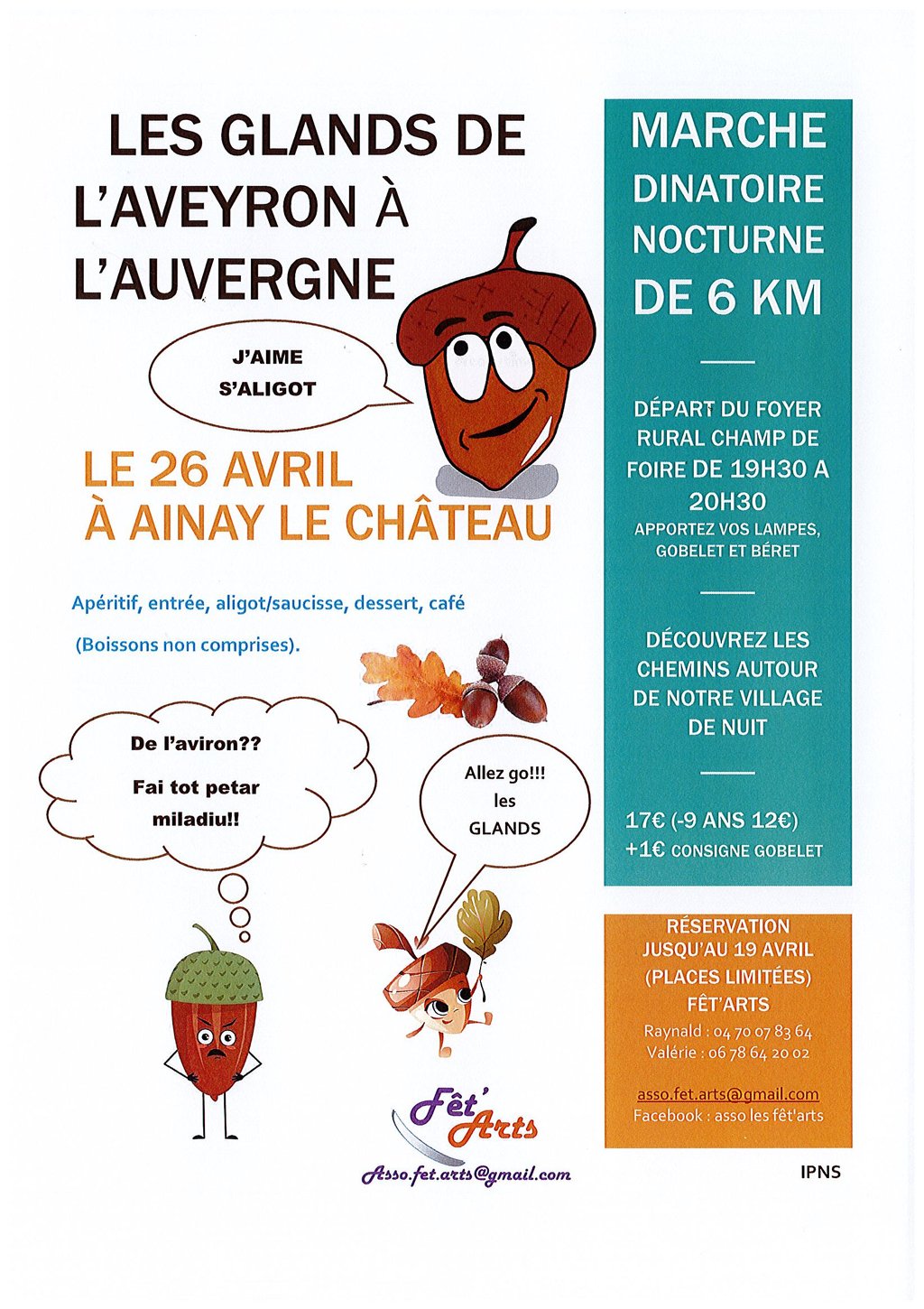 LES GLANDS DE L'AVEYRON À L'AUVERGNE

J'AIME S'ALIGOT

LE 26 AVRIL
À AINAY LE CHÂTEAU

Apéritif, entrée, aligot/saucisse, dessert, café

(Boissons non comprises).

De l'aviron??
Fai tot petar miladiu!!

Allez go!!! les GLANDS

Fêt' Arts
Asso.fet.arts@gmail.com

MARCHE DINATOIRE NOCTURNE DE 6 KM

DÉPART DU FOYER RURAL CHAMP DE FOIRE DE 19H30 A 20H30
APPORTEZ VOS LAMPES, GOBELET ET BÉRET

DÉCOUVREZ LES CHEMINS AUTOUR DE NOTRE VILLAGE DE NUIT

17€ (-9 ANS 12€)
+1€ CONSIGNE GOBELET

RÉSERVATION JUSQU'AU 19 AVRIL
(PLACES LIMITÉES)
FÊT'ARTS
Raynald : 04 70 07 83 64
Valérie : 06 78 64 20 02

asso.fet.arts@gmail.com
Facebook : asso les fêt'arts

IPNS